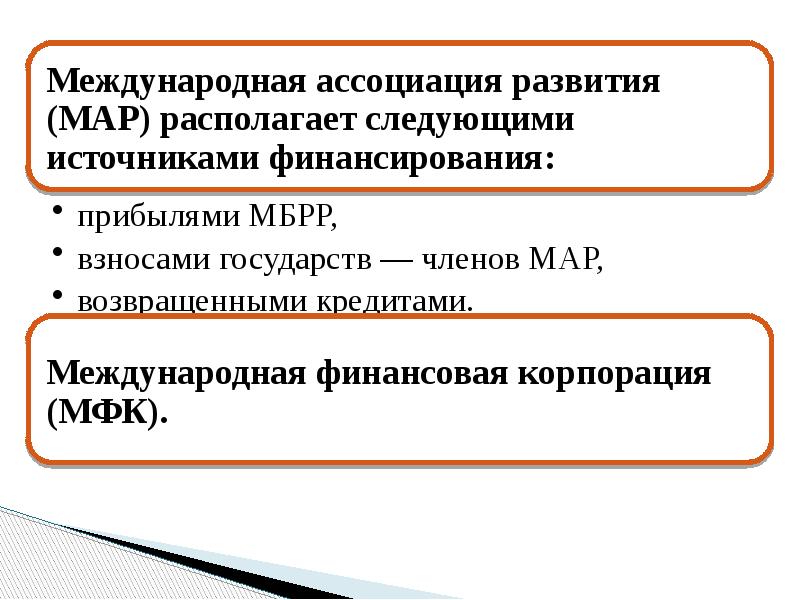 Международная ассоциация развития (МАР) располагает следующими источниками финансирования:

• прибылями МБРР,
• взносами государств — членов МАР,
• возвращенными кредитами.

Международная финансовая корпорация (МФК).